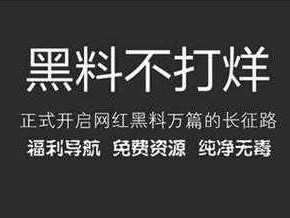 黑料不打烊

正式开启网红黑料万篇的长征路

福利导航 免费资源 纯净无毒